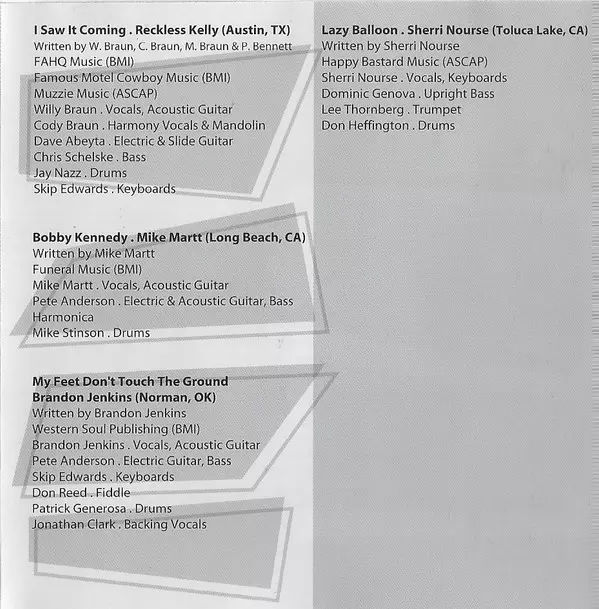 I Saw It Coming . Reckless Kelly (Austin, TX)
Written by W. Braun, C. Braun, M. Braun & P. Bennett
FAHQ Music (BMI)
Famous Motel Cowboy Music (BMI)
Muzzie Music (ASCAP)
Willy Braun . Vocals, Acoustic Guitar
Cody Braun . Harmony Vocals & Mandolin
Dave Abeyta . Electric & Slide Guitar
Chris Schelske . Bass
Jay Nazz . Drums
Skip Edwards . Keyboards

Bobby Kennedy . Mike Martt (Long Beach, CA)
Written by Mike Martt
Funeral Music (BMI)
Mike Martt . Vocals, Acoustic Guitar
Pete Anderson . Electric & Acoustic Guitar, Bass
Harmonica
Mike Stinson . Drums

My Feet Don't Touch The Ground
Brandon Jenkins (Norman, OK)
Written by Brandon Jenkins
Western Soul Publishing (BMI)
Brandon Jenkins . Vocals, Acoustic Guitar
Pete Anderson . Electric Guitar, Bass
Skip Edwards . Keyboards
Don Reed . Fiddle
Patrick Generosa . Drums
Jonathan Clark . Backing Vocals

Lazy Balloon . Sherri Nourse (Toluca Lake, CA)
Written by Sherri Nourse
Happy Bastard Music (ASCAP)
Sherri Nourse . Vocals, Keyboards
Dominic Genova . Upright Bass
Lee Thornberg . Trumpet
Don Heffington . Drums